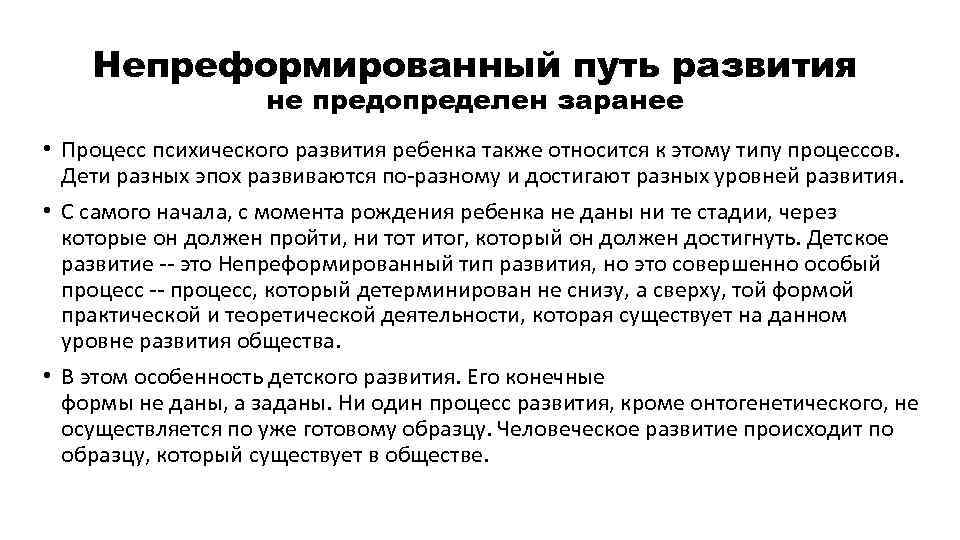 Непреформированный путь развития
не предопределен заранее

• Процесс психического развития ребенка также относится к этому типу процессов. Дети разных эпох развиваются по-разному и достигают разных уровней развития.

• С самого начала, с момента рождения ребенка не даны ни те стадии, через которые он должен пройти, ни тот итог, который он должен достигнуть. Детское развитие -- это Непреформированный тип развития, но это совершенно особый процесс -- процесс, который детерминирован не снизу, а сверху, той формой практической и теоретической деятельности, которая существует на данном уровне развития общества.

• В этом особенность детского развития. Его конечные формы не даны, а заданы. Ни один процесс развития, кроме онтогенетического, не осуществляется по уже готовому образцу. Человеческое развитие происходит по образцу, который существует в обществе.